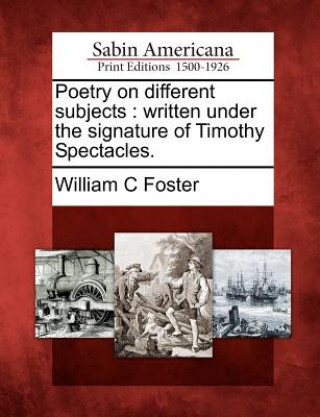 Sabin Americana
Print Editions 1500-1926

Poetry on different subjects : written under the signature of Timothy Spectacles.

William C Foster